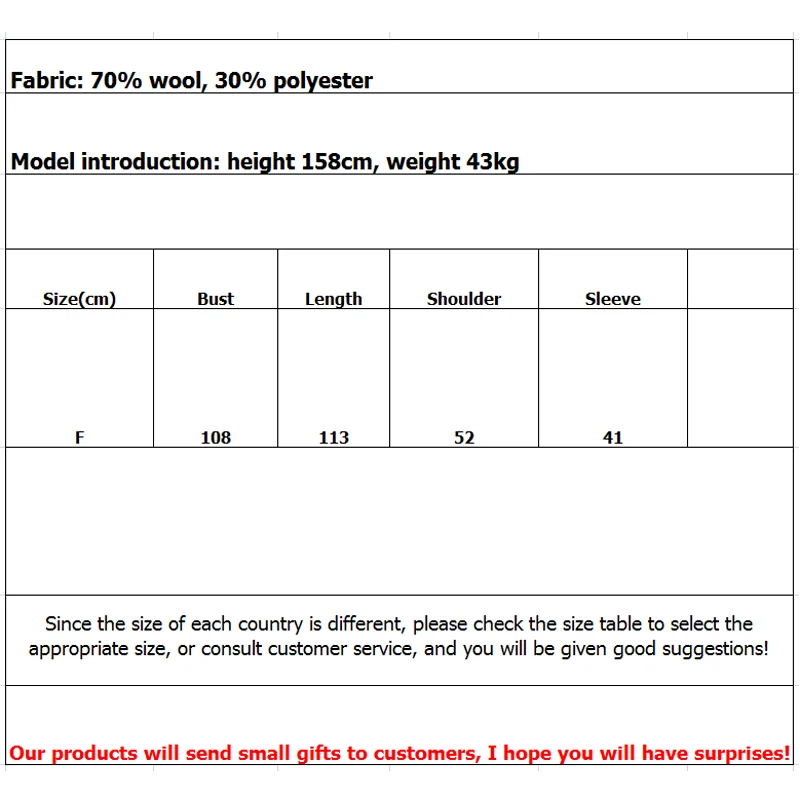 Fabric: 70% wool, 30% polyester

Model introduction: height 158cm, weight 43kg

| Size(cm) | Bust | Length | Shoulder | Sleeve |  |
|---|---|---|---|---|---|
| F | 108 | 113 | 52 | 41 |  |

Since the size of each country is different, please check the size table to select the appropriate size, or consult customer service, and you will be given good suggestions!

Our products will send small gifts to customers, I hope you will have surprises!